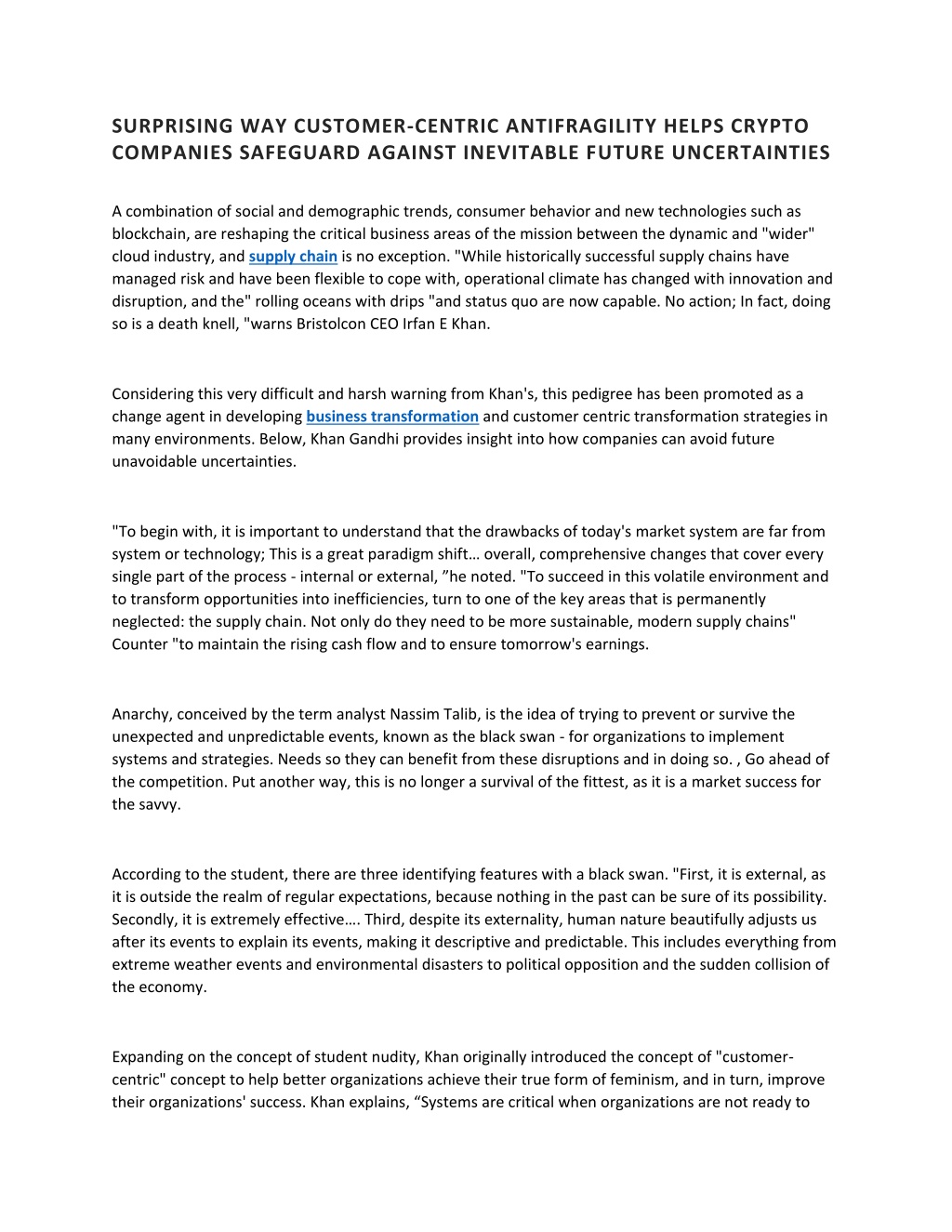 SURPRISING WAY CUSTOMER-CENTRIC ANTIFRAGILITY HELPS CRYPTO COMPANIES SAFEGUARD AGAINST INEVITABLE FUTURE UNCERTAINTIES

A combination of social and demographic trends, consumer behavior and new technologies such as blockchain, are reshaping the critical business areas of the mission between the dynamic and "wider" cloud industry, and supply chain is no exception. "While historically successful supply chains have managed risk and have been flexible to cope with, operational climate has changed with innovation and disruption, and the" rolling oceans with drips "and status quo are now capable. No action; In fact, doing so is a death knell, "warns Bristolcon CEO Irfan E Khan.

Considering this very difficult and harsh warning from Khan's, this pedigree has been promoted as a change agent in developing business transformation and customer centric transformation strategies in many environments. Below, Khan Gandhi provides insight into how companies can avoid future unavoidable uncertainties.

"To begin with, it is important to understand that the drawbacks of today's market system are far from system or technology; This is a great paradigm shift… overall, comprehensive changes that cover every single part of the process - internal or external, ”he noted. "To succeed in this volatile environment and to transform opportunities into inefficiencies, turn to one of the key areas that is permanently neglected: the supply chain. Not only do they need to be more sustainable, modern supply chains" Counter "to maintain the rising cash flow and to ensure tomorrow's earnings.

Anarchy, conceived by the term analyst Nassim Talib, is the idea of trying to prevent or survive the unexpected and unpredictable events, known as the black swan - for organizations to implement systems and strategies. Needs so they can benefit from these disruptions and in doing so. , Go ahead of the competition. Put another way, this is no longer a survival of the fittest, as it is a market success for the savvy.

According to the student, there are three identifying features with a black swan. "First, it is external, as it is outside the realm of regular expectations, because nothing in the past can be sure of its possibility. Secondly, it is extremely effective…. Third, despite its externality, human nature beautifully adjusts us after its events to explain its events, making it descriptive and predictable. This includes everything from extreme weather events and environmental disasters to political opposition and the sudden collision of the economy.

Expanding on the concept of student nudity, Khan originally introduced the concept of "customer-centric" concept to help better organizations achieve their true form of feminism, and in turn, improve their organizations' success. Khan explains, “Systems are critical when organizations are not ready to